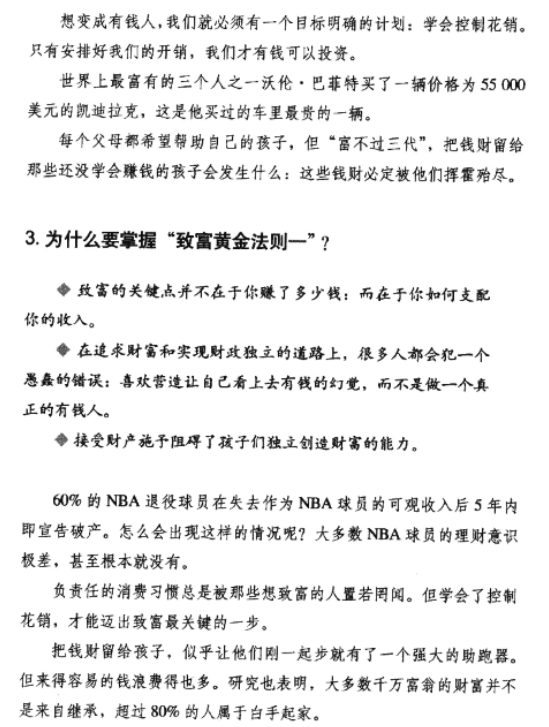 想变成有钱人，我们就必须有一个目标明确的计划：学会控制花销。只有安排好我们的开销，我们才有钱可以投资。

世界上最富有的三个人之一沃伦·巴菲特买了一辆价格为 55 000 美元的凯迪拉克，这是他买过的车里最贵的一辆。

每个父母都希望帮助自己的孩子，但“富不过三代”，把钱财留给那些还没学会赚钱的孩子会发生什么：这些钱财必定被他们挥霍殆尽。

3. 为什么要掌握“致富黄金法则一”？

◆ 致富的关键点并不在于你赚了多少钱：而在于你如何支配你的收入。

◆ 在追求财富和实现财政独立的道路上，很多人都会犯一个愚蠢的错误：喜欢营造让自己看上去有钱的幻觉，而不是做一个真正的有钱人。

◆ 接受财产施予阻碍了孩子们独立创造财富的能力。

60% 的 NBA 退役球员在失去作为 NBA 球员的可观收入后 5 年内即宣告破产。怎么会出现这样的情况呢？大多数 NBA 球员的理财意识极差，甚至根本就没有。

负责任的消费习惯总是被那些想致富的人置若罔闻。但学会了控制花销，才能迈出致富最关键的一步。

把钱财留给孩子，似乎让他们刚一起步就有了一个强大的助跑器。但来得容易的钱浪费得也多。研究也表明，大多数千万富翁的财富并不是来自继承，超过 80% 的人属于白手起家。